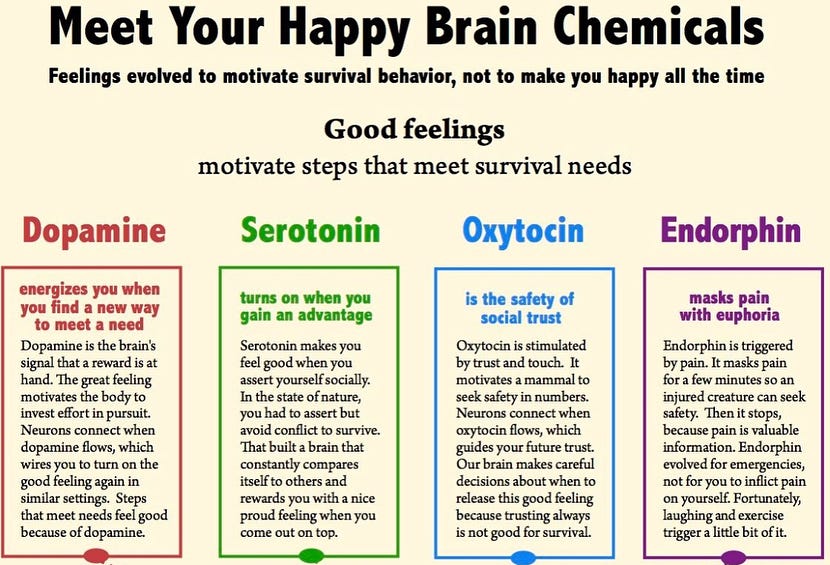 Meet Your Happy Brain Chemicals

Feelings evolved to motivate survival behavior, not to make you happy all the time

Good feelings
motivate steps that meet survival needs

Dopamine

energizes you when you find a new way to meet a need

Dopamine is the brain's signal that a reward is at hand. The great feeling motivates the body to invest effort in pursuit. Neurons connect when dopamine flows, which wires you to turn on the good feeling again in similar settings. Steps that meet needs feel good because of dopamine.

Serotonin

turns on when you gain an advantage

Serotonin makes you feel good when you assert yourself socially. In the state of nature, you had to assert but avoid conflict to survive. That built a brain that constantly compares itself to others and rewards you with a nice proud feeling when you come out on top.

Oxytocin

is the safety of social trust

Oxytocin is stimulated by trust and touch. It motivates a mammal to seek safety in numbers. Neurons connect when oxytocin flows, which guides your future trust. Our brain makes careful decisions about when to release this good feeling because trusting always is not good for survival.

Endorphin

masks pain with euphoria

Endorphin is triggered by pain. It masks pain for a few minutes so an injured creature can seek safety. Then it stops, because pain is valuable information. Endorphin evolved for emergencies, not for you to inflict pain on yourself. Fortunately, laughing and exercise trigger a little bit of it.